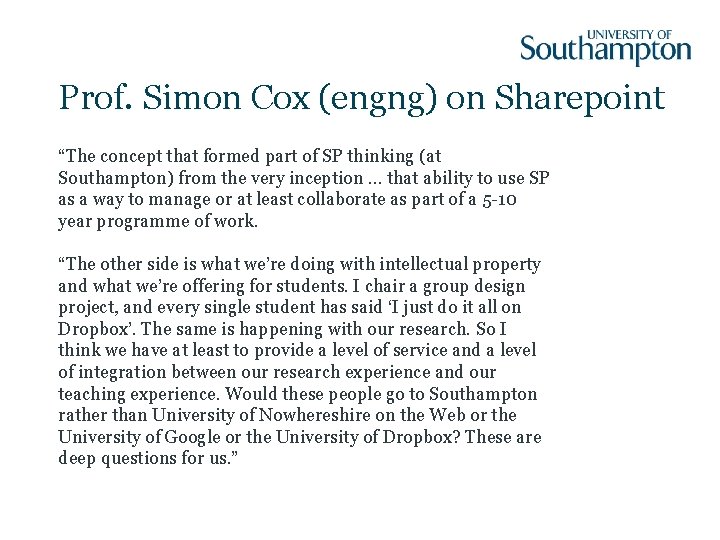 UNIVERSITY OF
Southampton

Prof. Simon Cox (engng) on Sharepoint

“The concept that formed part of SP thinking (at Southampton) from the very inception … that ability to use SP as a way to manage or at least collaborate as part of a 5-10 year programme of work.

“The other side is what we’re doing with intellectual property and what we’re offering for students. I chair a group design project, and every single student has said ‘I just do it all on Dropbox’. The same is happening with our research. So I think we have at least to provide a level of service and a level of integration between our research experience and our teaching experience. Would these people go to Southampton rather than University of Nowhereshire on the Web or the University of Google or the University of Dropbox? These are deep questions for us.”